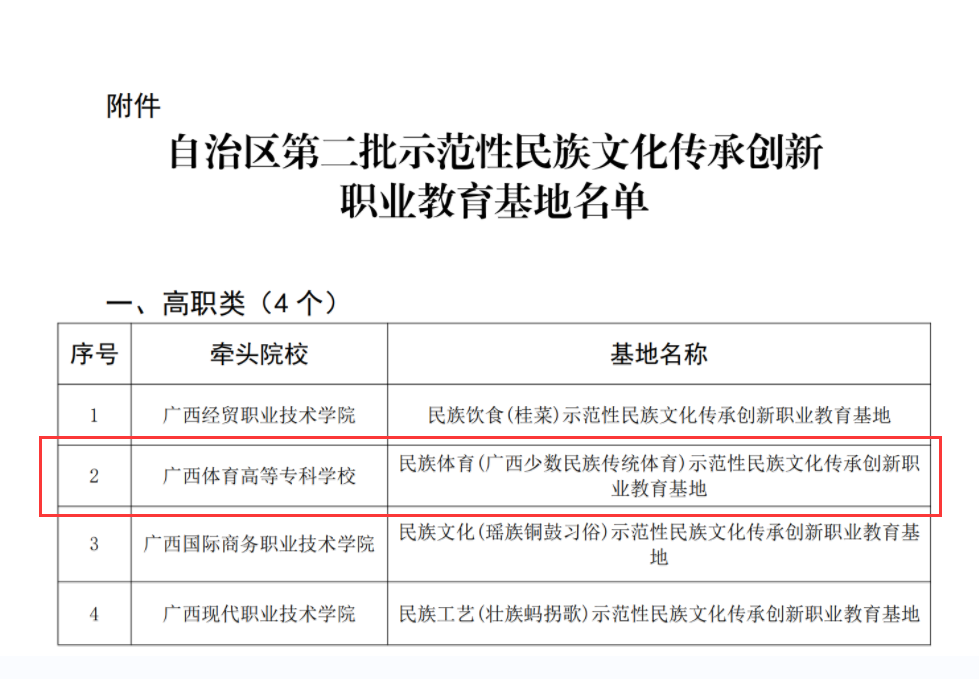 附件

自治区第二批示范性民族文化传承创新职业教育基地名单

一、高职类（4 个）

| 序号 | 牵头院校 | 基地名称 |
|---|---|---|
| 1 | 广西经贸职业技术学院 | 民族饮食(桂菜)示范性民族文化传承创新职业教育基地 |
| 2 | 广西体育高等专科学校 | 民族体育(广西少数民族传统体育)示范性民族文化传承创新职业教育基地 |
| 3 | 广西国际商务职业技术学院 | 民族文化(瑶族铜鼓习俗)示范性民族文化传承创新职业教育基地 |
| 4 | 广西现代职业技术学院 | 民族工艺(壮族蚂拐歌)示范性民族文化传承创新职业教育基地 |